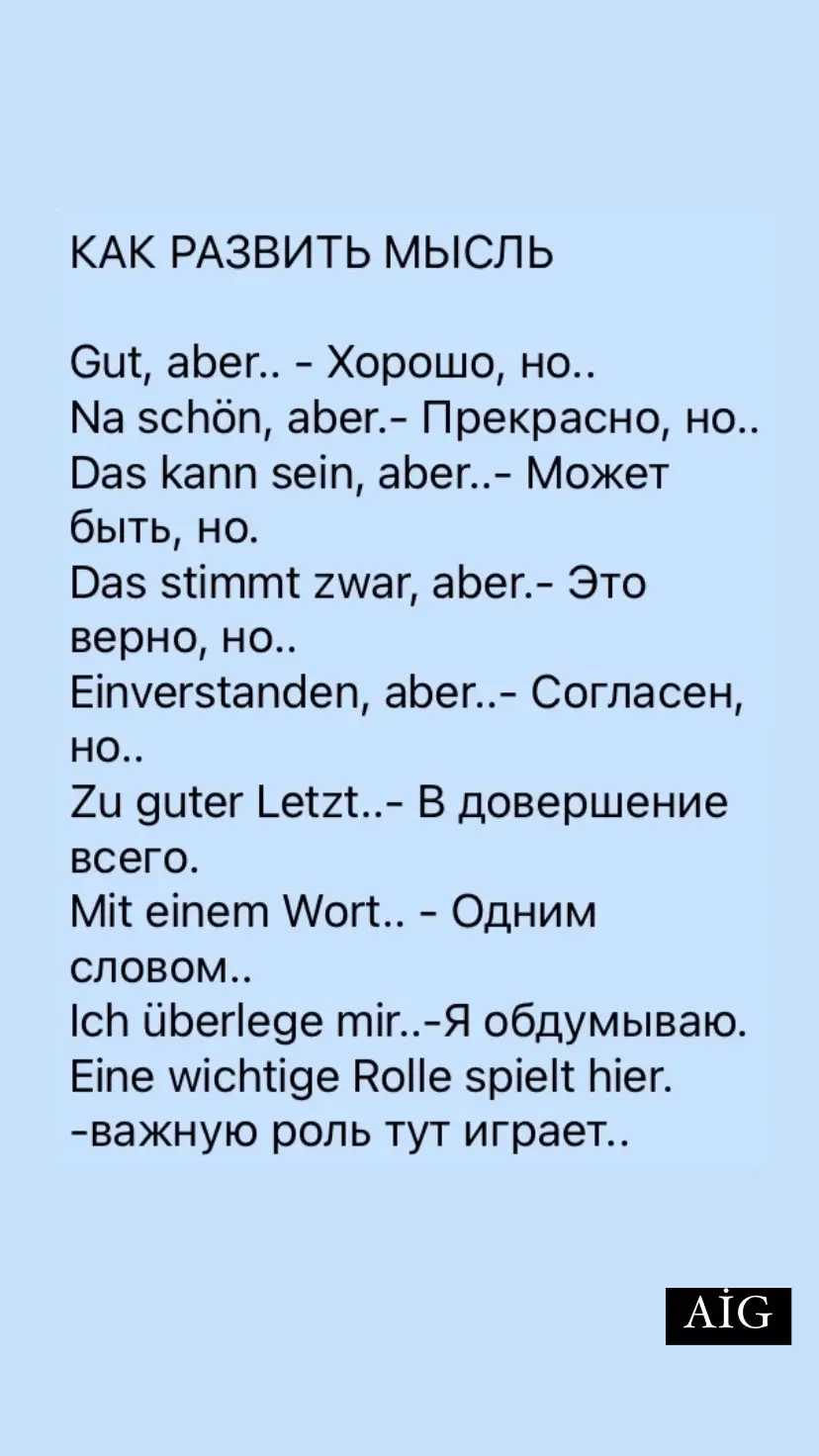 КАК РАЗВИТЬ МЫСЛЬ

Gut, aber.. - Хорошо, но..
Na schön, aber.- Прекрасно, но..
Das kann sein, aber..- Может быть, но.
Das stimmt zwar, aber.- Это верно, но..
Einverstanden, aber..- Согласен, но..
Zu guter Letzt..- В довершение всего.
Mit einem Wort.. - Одним словом..
Ich überlege mir..-Я обдумываю.
Eine wichtige Rolle spielt hier.
-важную роль тут играет..

AİG